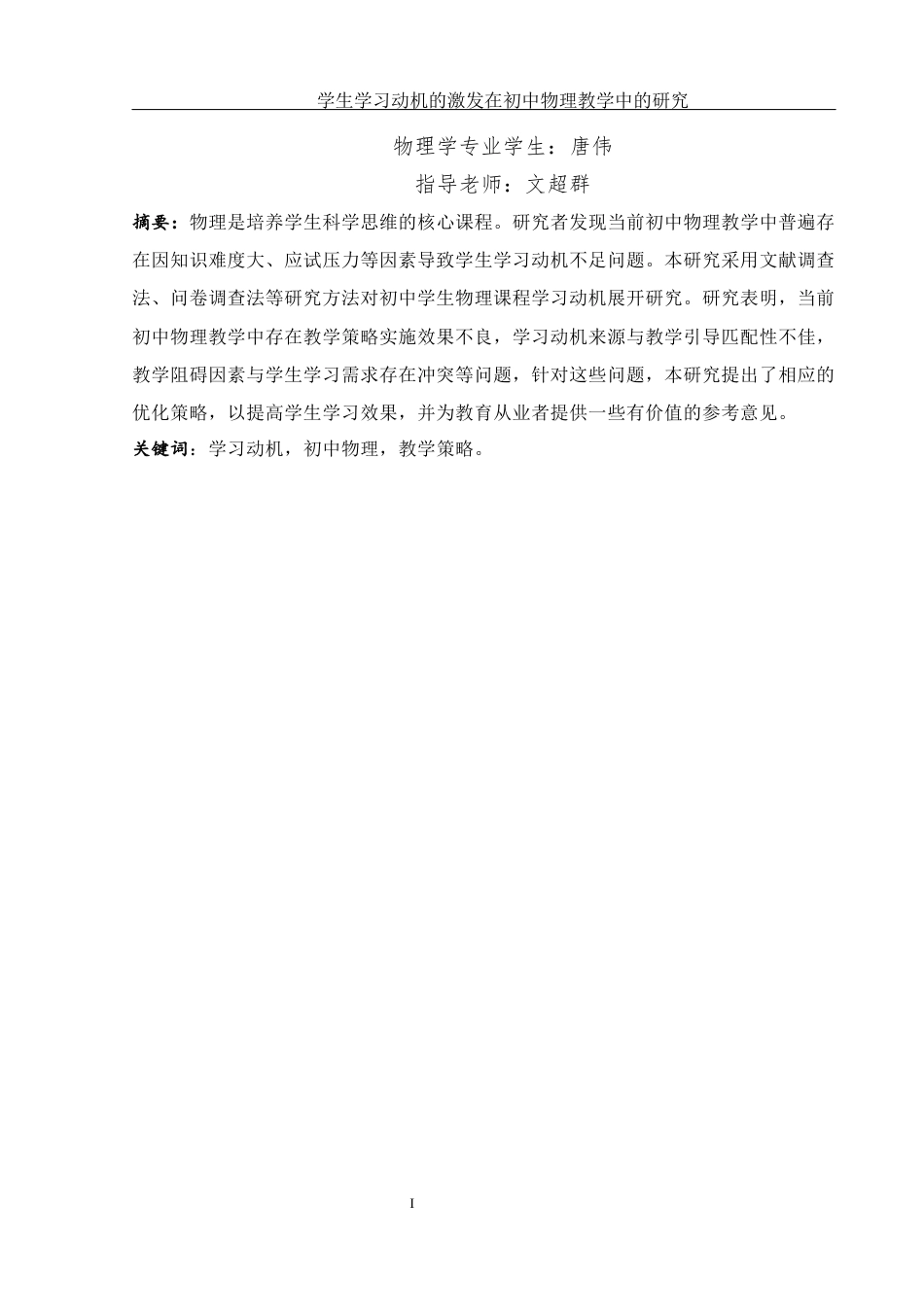 学生学习动机的激发在初中物理教学中的研究

物理学专业学生：唐伟

指导老师：文超群

摘要：物理是培养学生科学思维的核心课程。研究者发现当前初中物理教学中普遍存在因知识难度大、应试压力等因素导致学生学习动机不足问题。本研究采用文献调查法、问卷调查法等研究方法对初中学生物理课程学习动机展开研究。研究表明，当前初中物理教学中存在教学策略实施效果不良，学习动机来源与教学引导匹配性不佳，教学阻碍因素与学生学习需求存在冲突等问题，针对这些问题，本研究提出了相应的优化策略，以提高学生学习效果，并为教育从业者提供一些有价值的参考意见。

关键词：学习动机，初中物理，教学策略。

I